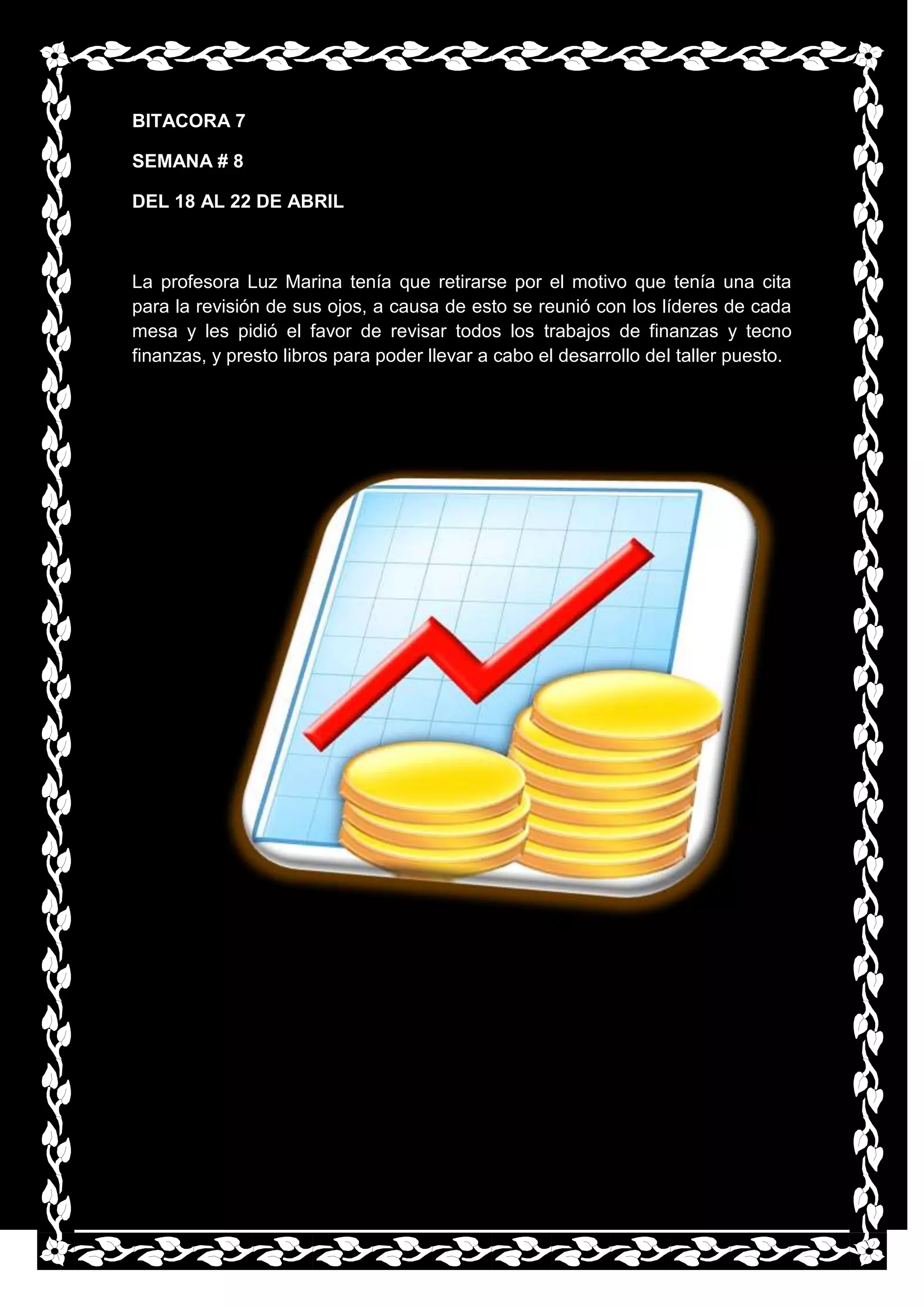 BITACORA 7

SEMANA # 8

DEL 18 AL 22 DE ABRIL

La profesora Luz Marina tenía que retirarse por el motivo que tenía una cita para la revisión de sus ojos, a causa de esto se reunió con los líderes de cada mesa y les pidió el favor de revisar todos los trabajos de finanzas y tecno finanzas, y presto libros para poder llevar a cabo el desarrollo del taller puesto.